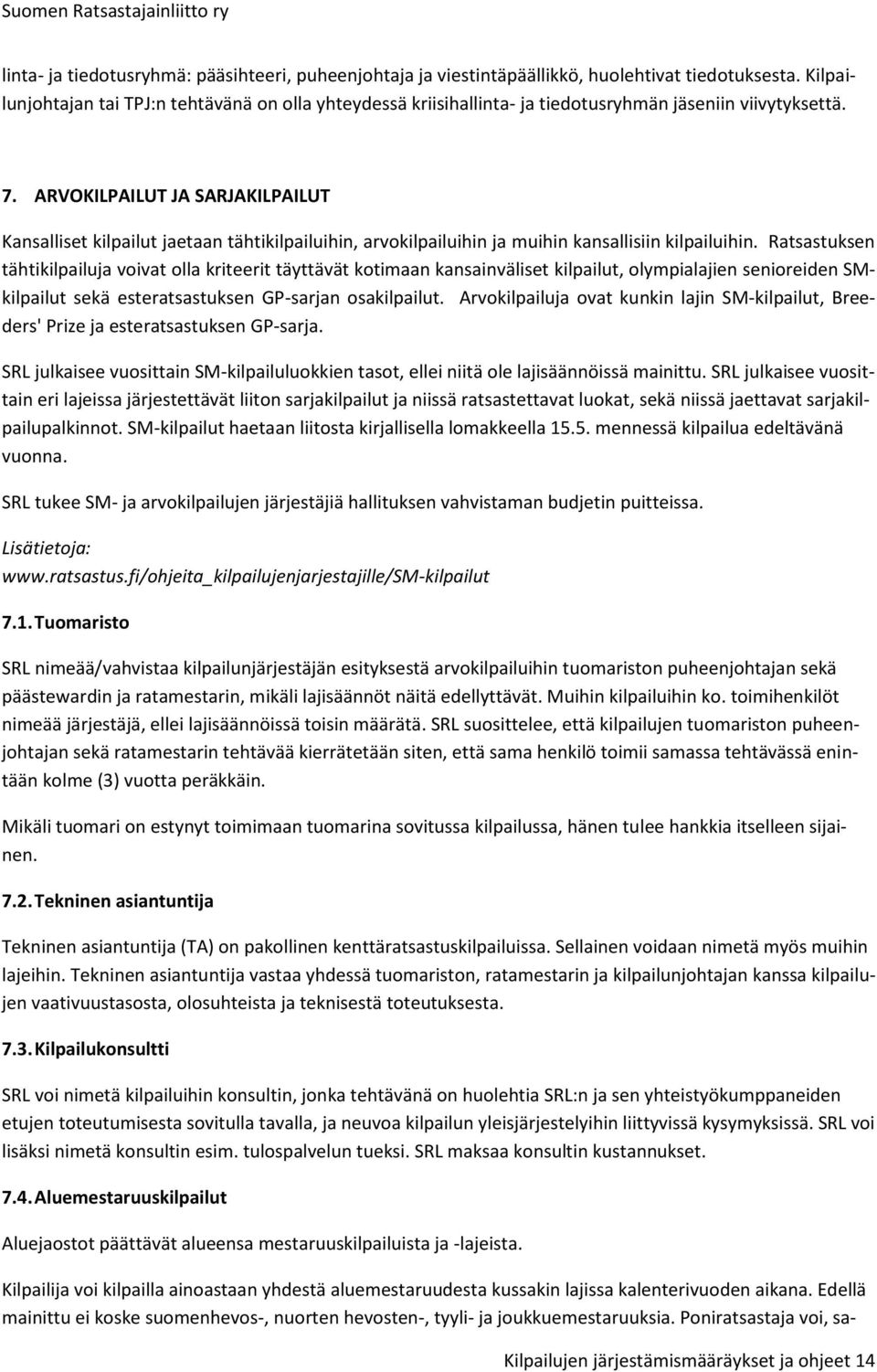 Suomen Ratsastajainliitto ry

linta- ja tiedotusryhmä: pääsihteeri, puheenjohtaja ja viestintäpäällikkö, huolehtivat tiedotuksesta. Kilpailunjohtajan tai TPJ:n tehtävänä on olla yhteydessä kriisihallinta- ja tiedotusryhmän jäseniin viivytyksettä.

7. ARVOKILPAILUT JA SARJAKILPAILUT

Kansalliset kilpailut jaetaan tähtikilpailuihin, arvokilpailuihin ja muihin kansallisiin kilpailuihin. Ratsastuksen tähtikilpailuja voivat olla kriteerit täyttävät kotimaan kansainväliset kilpailut, olympialajien senioreiden SM-kilpailut sekä esteratsastuksen GP-sarjan osakilpailut. Arvokilpailuja ovat kunkin lajin SM-kilpailut, Breeders' Prize ja esteratsastuksen GP-sarja.

SRL julkaisee vuosittain SM-kilpailuluokkien tasot, ellei niitä ole lajisäännöissä mainittu. SRL julkaisee vuosittain eri lajeissa järjestettävät liiton sarjakilpailut ja niissä ratsastettavat luokat, sekä niissä jaettavat sarjakilpailupalkinnot. SM-kilpailut haetaan liitosta kirjallisella lomakkeella 15.5. mennessä kilpailua edeltävänä vuonna.

SRL tukee SM- ja arvokilpailujen järjestäjiä hallituksen vahvistaman budjetin puitteissa.

Lisätietoja:
www.ratsastus.fi/ohjeita_kilpailujenjarjestajille/SM-kilpailut

7.1. Tuomaristo

SRL nimeää/vahvistaa kilpailunjärjestäjän esityksestä arvokilpailuihin tuomariston puheenjohtajan sekä päästewardin ja ratamestarin, mikäli lajisäännöt näitä edellyttävät. Muihin kilpailuihin ko. toimihenkilöt nimeää järjestäjä, ellei lajisäännöissä toisin määrätä. SRL suosittelee, että kilpailujen tuomariston puheenjohtajan sekä ratamestarin tehtävää kierrätetään siten, että sama henkilö toimii samassa tehtävässä enintään kolme (3) vuotta peräkkäin.

Mikäli tuomari on estynyt toimimaan tuomarina sovitussa kilpailussa, hänen tulee hankkia itselleen sijainen.

7.2. Tekninen asiantuntija

Tekninen asiantuntija (TA) on pakollinen kenttäratsastuskilpailuissa. Sellainen voidaan nimetä myös muihin lajeihin. Tekninen asiantuntija vastaa yhdessä tuomariston, ratamestarin ja kilpailunjohtajan kanssa kilpailujen vaativuustasosta, olosuhteista ja teknisestä toteutuksesta.

7.3. Kilpailukonsultti

SRL voi nimetä kilpailuihin konsultin, jonka tehtävänä on huolehtia SRL:n ja sen yhteistyökumppaneiden etujen toteutumisesta sovitulla tavalla, ja neuvoa kilpailun yleisjärjestelyihin liittyvissä kysymyksissä. SRL voi lisäksi nimetä konsultin esim. tulospalvelun tueksi. SRL maksaa konsultin kustannukset.

7.4. Aluemestaruuskilpailut

Aluejaostot päättävät alueensa mestaruuskilpailuista ja -lajeista.

Kilpailija voi kilpailla ainoastaan yhdestä aluemestaruudesta kussakin lajissa kalenterivuoden aikana. Edellä mainittu ei koske suomenhevos-, nuorten hevosten-, tyyli- ja joukkuemestaruuksia. Poniratsastaja voi, sa-

Kilpailujen järjestämismääräykset ja ohjeet 14